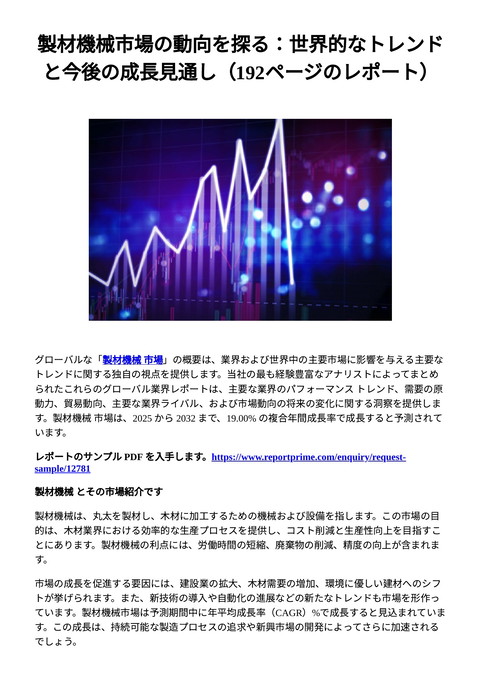 製材機械市場の動向を探る：世界的なトレンドと今後の成長見通し（192ページのレポート）

グローバルな「製材機械 市場」の概要は、業界および世界中の主要市場に影響を与える主要なトレンドに関する独自の視点を提供します。当社の最も経験豊富なアナリストによってまとめられたこれらのグローバル業界レポートは、主要な業界のパフォーマンス トレンド、需要の原動力、貿易動向、主要な業界ライバル、および市場動向の将来の変化に関する洞察を提供します。製材機械 市場は、2025 から 2032 まで、19.00% の複合年間成長率で成長すると予測されています。

レポートのサンプル PDF を入手します。https://www.reportprime.com/enquiry/request-sample/12781

製材機械 とその市場紹介です

製材機械は、丸太を製材し、木材に加工するための機械および設備を指します。この市場の目的は、木材業界における効率的な生産プロセスを提供し、コスト削減と生産性向上を目指すことにあります。製材機械の利点には、労働時間の短縮、廃棄物の削減、精度の向上が含まれます。

市場の成長を促進する要因には、建設業の拡大、木材需要の増加、環境に優しい建材へのシフトが挙げられます。また、新技術の導入や自動化の進展などの新たなトレンドも市場を形作っています。製材機械市場は予測期間中に年平均成長率（CAGR）%で成長すると見込まれています。この成長は、持続可能な製造プロセスの追求や新興市場の開発によってさらに加速されるでしょう。